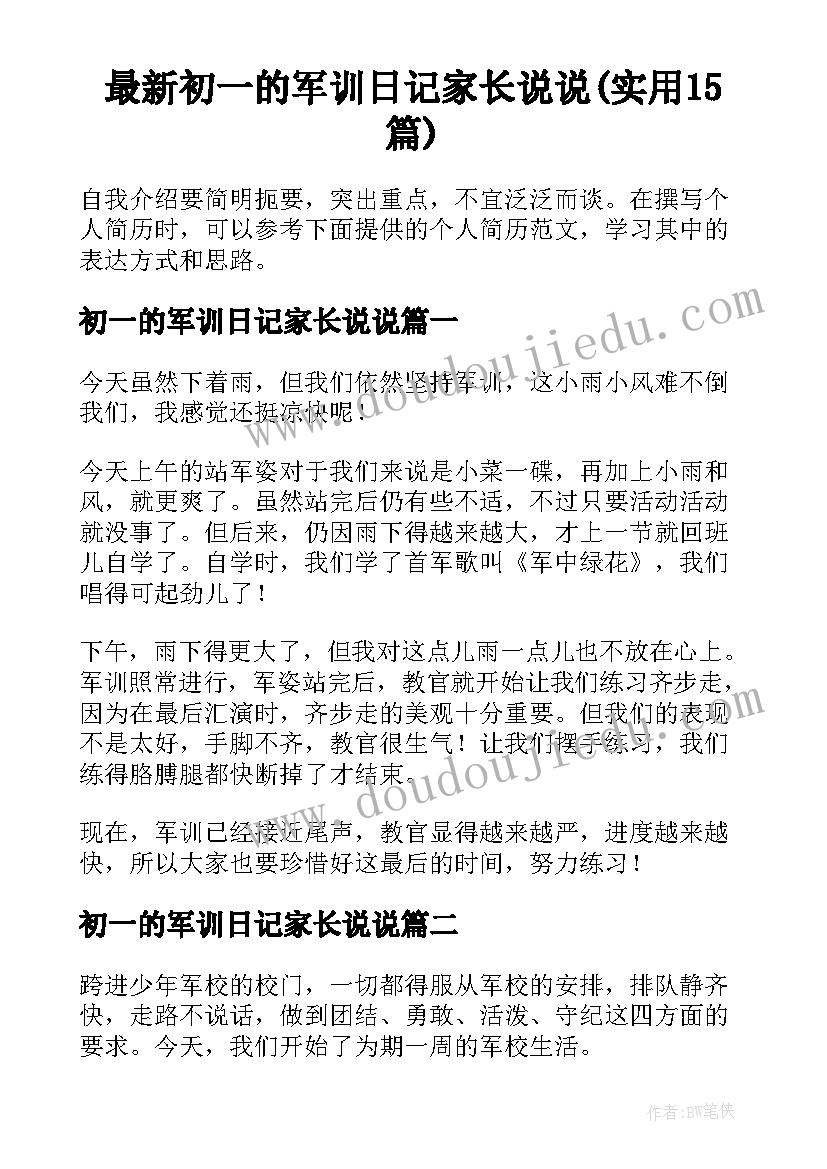 最新初一的军训日记家长说说(实用15篇)

自我介绍要简明扼要，突出重点，不宜泛泛而谈。在撰写个人简历时，可以参考下面提供的个人简历范文，学习其中的表达方式和思路。

初一的军训日记家长说说篇一

今天虽然下着雨，但我们依然坚持军训，这小雨小风难不倒我们，我感觉还挺凉快呢！

今天上午的站军姿对于我们来说是小菜一碟，再加上小雨和风，就更爽了。虽然站完后仍有些不适，不过只要活动活动就没事了。但后来，仍因雨下得越来越大，才上一节就回班儿自学了。自学时，我们学了首军歌叫《军中绿花》，我们唱得可起劲儿了！

下午，雨下得更大了，但我对这点儿雨一点儿也不放在心上。军训照常进行，军姿站完后，教官就开始让我们练习齐步走，因为在最后汇演时，齐步走的美观十分重要。但我们的表现不是太好，手脚不齐，教官很生气！让我们摆手练习，我们练得胳膊腿都快断掉了才结束。

现在，军训已经接近尾声，教官显得越来越严，进度越来越快，所以大家也要珍惜好这最后的时间，努力练习！

初一的军训日记家长说说篇二

跨进少年军校的校门，一切都得服从军校的安排，排队静齐快，走路不说话，做到团结、勇敢、活泼、守纪这四方面的要求。今天，我们开始了为期一周的军校生活。

www.doudoujiedu.com

www.doudoujiedu.com

作者:BW笔侠